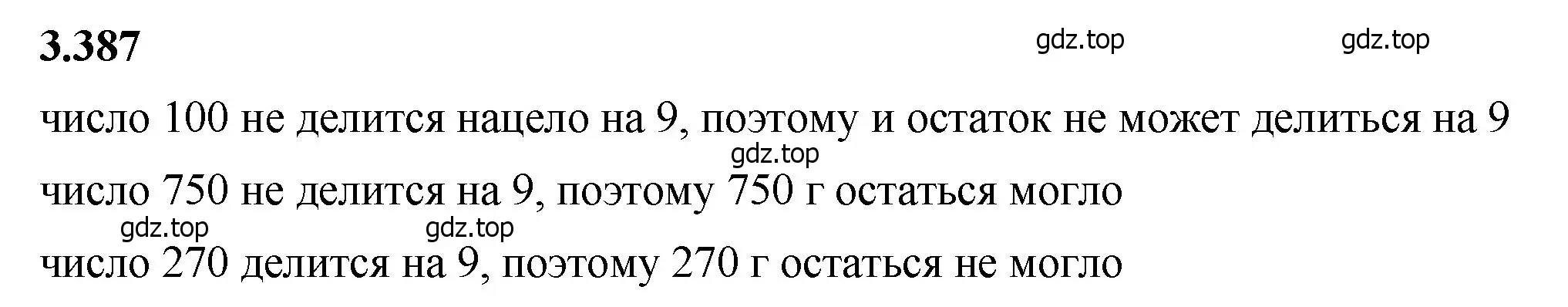 3.387

gdz.top gdz.top

число 100 не делится нацело на 9, поэтому и остаток не может делиться на 9

gdz.top

число 750 не делится на 9, поэтому 750 г остаться могло

gdz.top gdz.top

число 270 делится на 9, поэтому 270 г остаться не могло